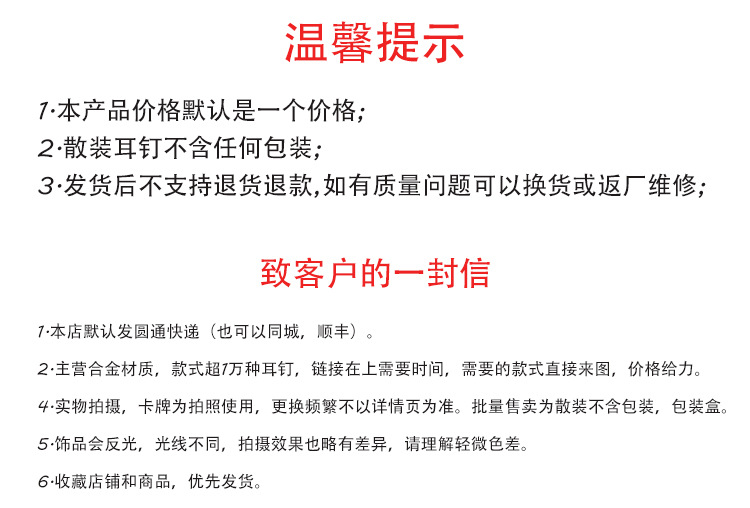 温馨提示

1·本产品价格默认是一个价格;
2·散装耳钉不含任何包装;
3·发货后不支持退货退款,如有质量问题可以换货或返厂维修;

致客户的一封信

1·本店默认发圆通快递（也可以同城，顺丰）。

2·主营合金材质，款式超1万种耳钉，链接在上需要时间，需要的款式直接来图，价格给力。

4·实物拍摄，卡牌为拍照使用，更换频繁不以详情页为准。批量售卖为散装不含包装，包装盒。

5·饰品会反光，光线不同，拍摄效果也略有差异，请理解轻微色差。

6·收藏店铺和商品，优先发货。